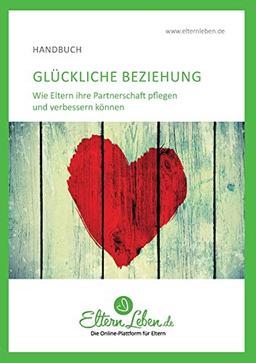 www.elternleben.de

HANDBUCH

GLÜCKLICHE BEZIEHUNG

Wie Eltern ihre Partnerschaft pflegen und verbessern können

ElternLeben.de

Die Online-Plattform für Eltern